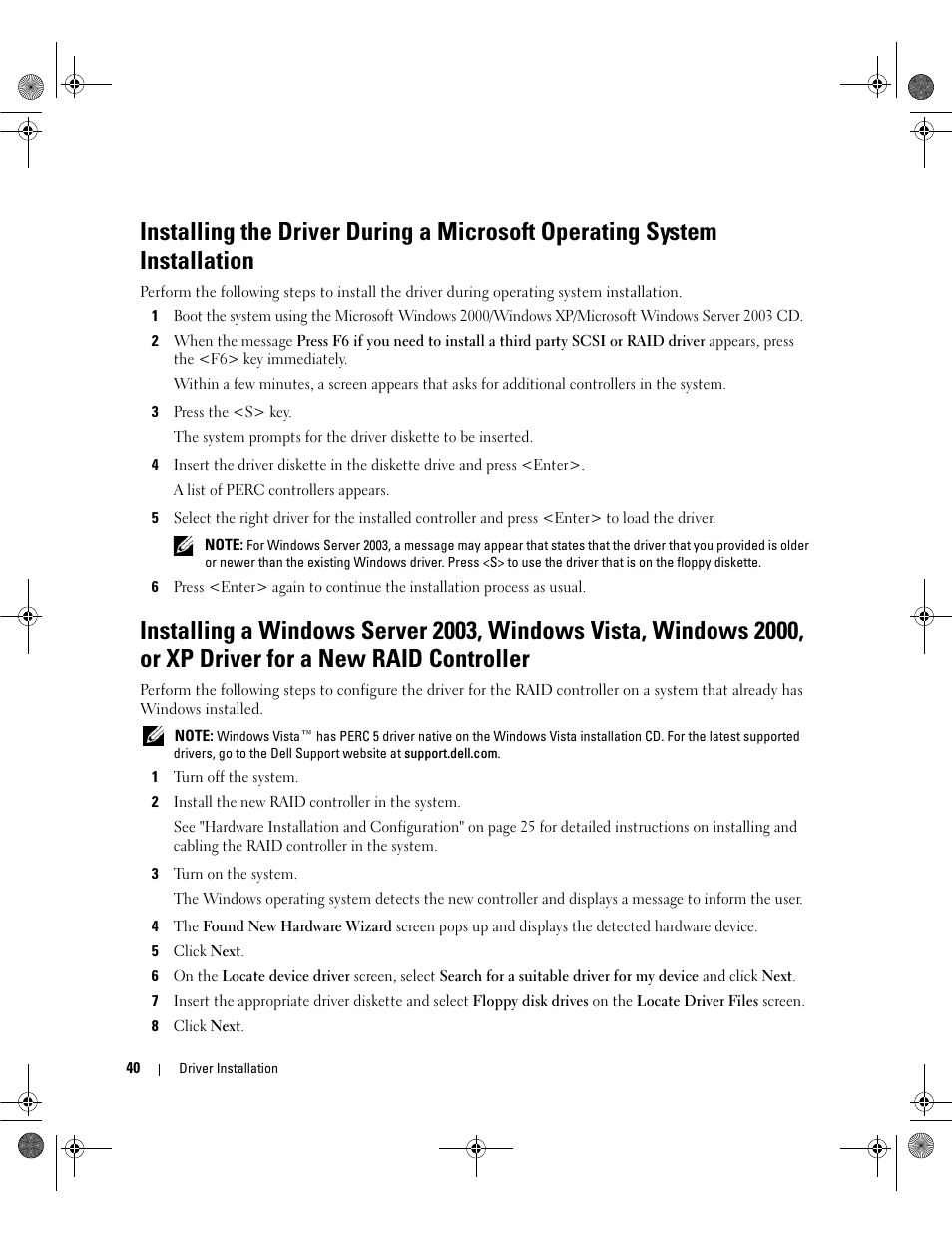 Installing the Driver During a Microsoft Operating System Installation

Perform the following steps to install the driver during operating system installation.

1 Boot the system using the Microsoft Windows 2000/Windows XP/Microsoft Windows Server 2003 CD.

2 When the message Press F6 if you need to install a third party SCSI or RAID driver appears, press the <F6> key immediately.

Within a few minutes, a screen appears that asks for additional controllers in the system.

3 Press the <S> key.

The system prompts for the driver diskette to be inserted.

4 Insert the driver diskette in the diskette drive and press <Enter>.

A list of PERC controllers appears.

5 Select the right driver for the installed controller and press <Enter> to load the driver.

NOTE: For Windows Server 2003, a message may appear that states that the driver that you provided is older or newer than the existing Windows driver. Press <S> to use the driver that is on the floppy diskette.

6 Press <Enter> again to continue the installation process as usual.

Installing a Windows Server 2003, Windows Vista, Windows 2000, or XP Driver for a New RAID Controller

Perform the following steps to configure the driver for the RAID controller on a system that already has Windows installed.

NOTE: Windows Vista™ has PERC 5 driver native on the Windows Vista installation CD. For the latest supported drivers, go to the Dell Support website at support.dell.com.

1 Turn off the system.

2 Install the new RAID controller in the system.

See "Hardware Installation and Configuration" on page 25 for detailed instructions on installing and cabling the RAID controller in the system.

3 Turn on the system.

The Windows operating system detects the new controller and displays a message to inform the user.

4 The Found New Hardware Wizard screen pops up and displays the detected hardware device.

5 Click Next.

6 On the Locate device driver screen, select Search for a suitable driver for my device and click Next.

7 Insert the appropriate driver diskette and select Floppy disk drives on the Locate Driver Files screen.

8 Click Next.

40 | Driver Installation